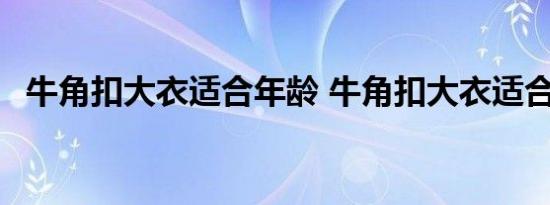 牛角扣大衣适合年龄 牛角扣大衣适合